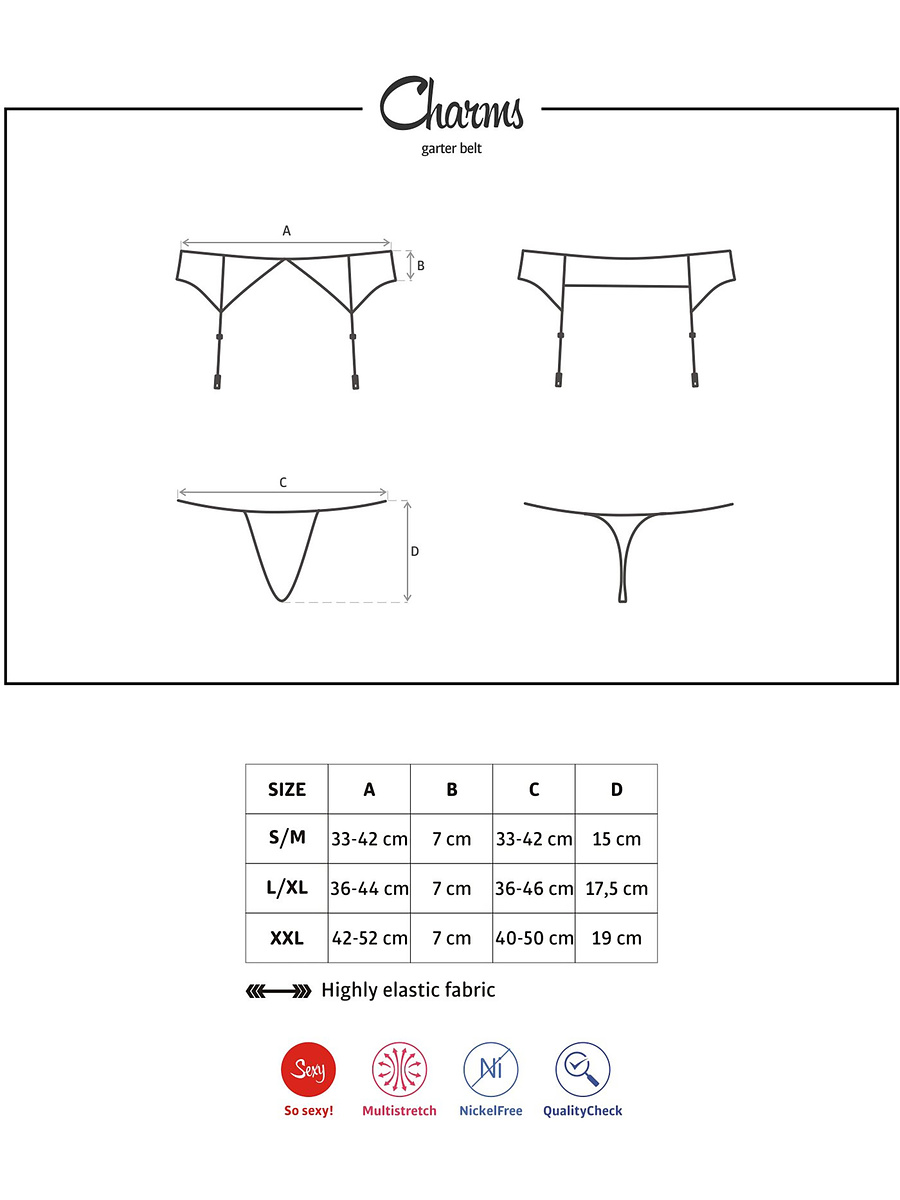 Charms

garter belt

A

B

C

D

| SIZE | A | B | C | D |
|---|---|---|---|---|
| S/M | 33-42 cm | 7 cm | 33-42 cm | 15 cm |
| L/XL | 36-44 cm | 7 cm | 36-46 cm | 17,5 cm |
| XXL | 42-52 cm | 7 cm | 40-50 cm | 19 cm |

Highly elastic fabric

Sexy
So sexy!

Multistretch

Ni
NickelFree

QualityCheck